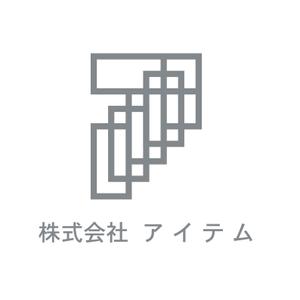 株式会社 アイテム